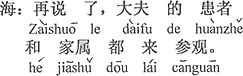 海：再说 了，大夫 的 患者
Zàishuō le dàifu de huànzhě
和 家属 都 来 参观。
hé jiāshǔ dōu lái cānguān